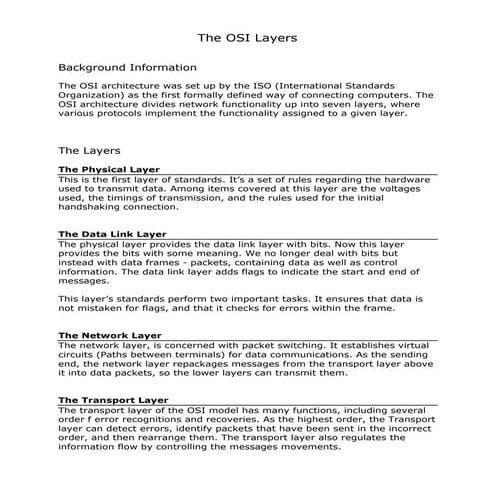 The OSI Layers

Background Information

The OSI architecture was set up by the ISO (International Standards Organization) as the first formally defined way of connecting computers. The OSI architecture divides network functionality up into seven layers, where various protocols implement the functionality assigned to a given layer.

The Layers

The Physical Layer
This is the first layer of standards. It's a set of rules regarding the hardware used to transmit data. Among items covered at this layer are the voltages used, the timings of transmission, and the rules used for the initial handshaking connection.

The Data Link Layer
The physical layer provides the data link layer with bits. Now this layer provides the bits with some meaning. We no longer deal with bits but instead with data frames - packets, containing data as well as control information. The data link layer adds flags to indicate the start and end of messages.

This layer's standards perform two important tasks. It ensures that data is not mistaken for flags, and that it checks for errors within the frame.

The Network Layer
The network layer, is concerned with packet switching. It establishes virtual circuits (Paths between terminals) for data communications. As the sending end, the network layer repackages messages from the transport layer above it into data packets, so the lower layers can transmit them.

The Transport Layer
The transport layer of the OSI model has many functions, including several order f error recognitions and recoveries. As the highest order, the Transport layer can detect errors, identify packets that have been sent in the incorrect order, and then rearrange them. The transport layer also regulates the information flow by controlling the messages movements.